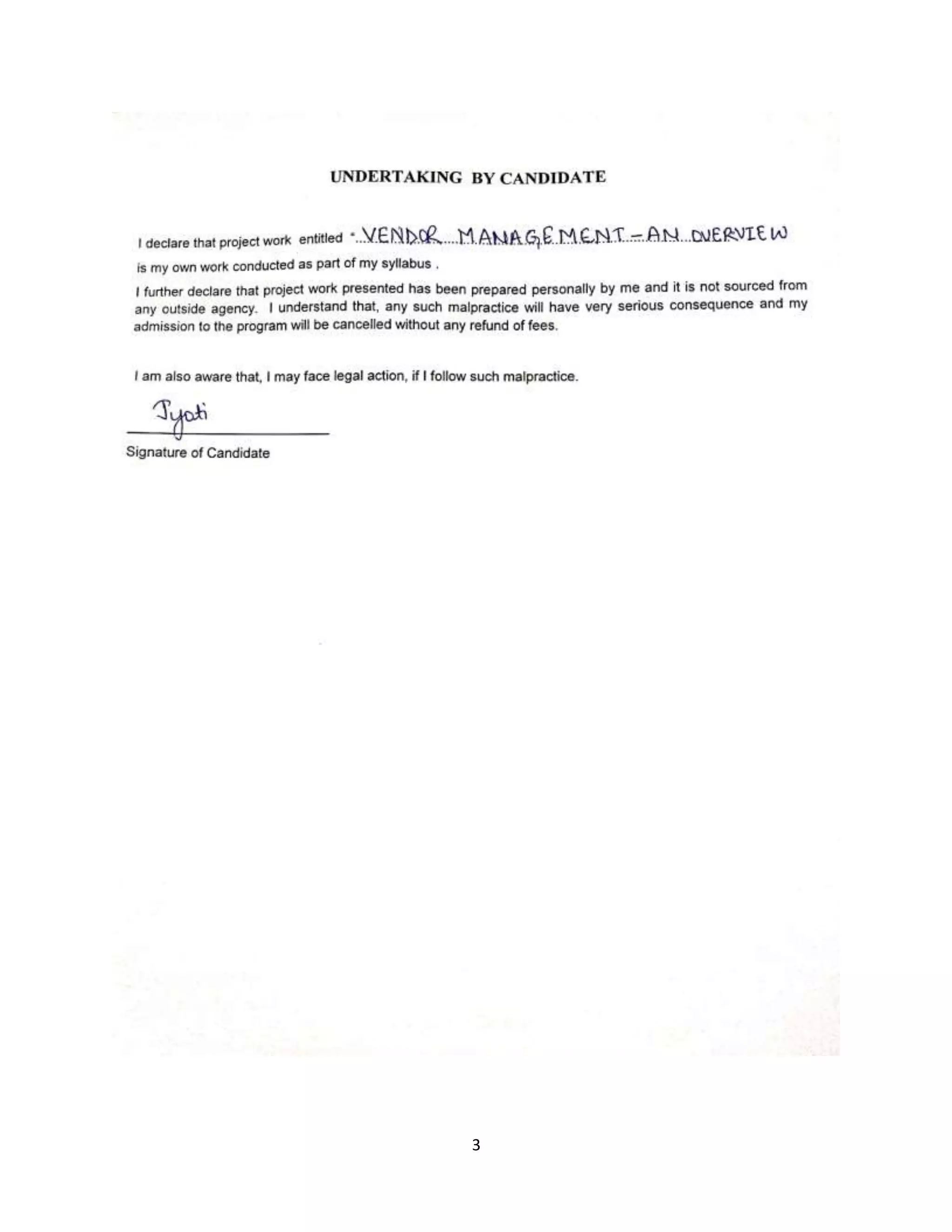 UNDERTAKING BY CANDIDATE

I declare that project work entitled VENDOR MANAGEMENT – AN OVERVIEW is my own work conducted as part of my syllabus .

I further declare that project work presented has been prepared personally by me and it is not sourced from any outside agency. I understand that, any such malpractice will have very serious consequence and my admission to the program will be cancelled without any refund of fees.

I am also aware that, I may face legal action, if I follow such malpractice.

Jyoti
Signature of Candidate

3